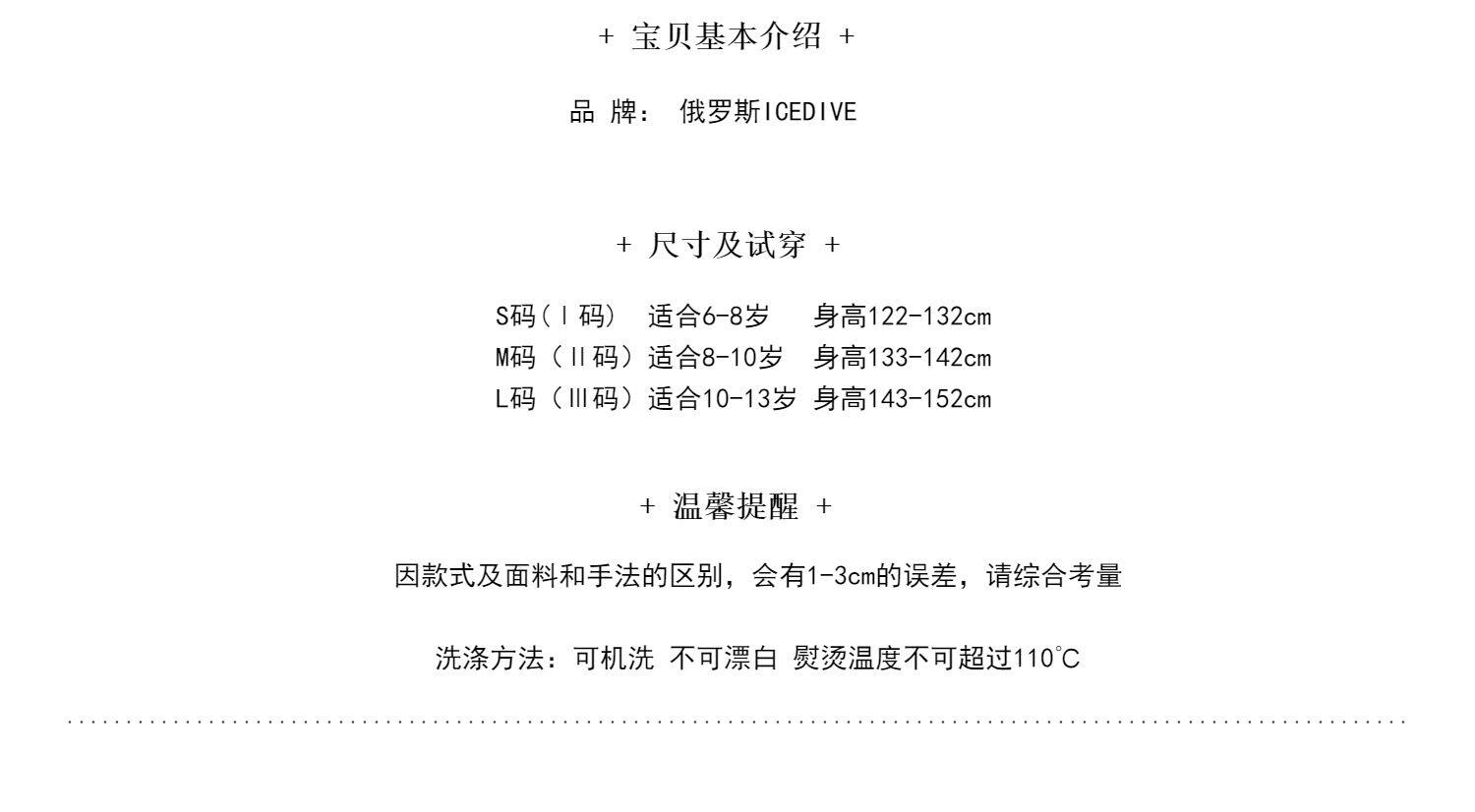 + 宝贝基本介绍 +

品 牌： 俄罗斯ICEDIVE

+ 尺寸及试穿 +

S码（Ⅰ码） 适合6-8岁 身高122-132cm
M码（Ⅱ码）适合8-10岁 身高133-142cm
L码（Ⅲ码）适合10-13岁 身高143-152cm

+ 温馨提醒 +

因款式及面料和手法的区别，会有1-3cm的误差，请综合考量

洗涤方法：可机洗 不可漂白 熨烫温度不可超过110℃